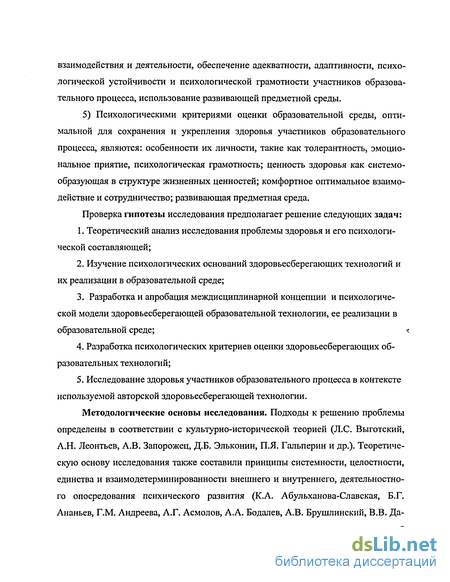 взаимодействия и деятельности, обеспечение адекватности, адаптивности, психологической устойчивости и психологической грамотности участников образовательного процесса, использование развивающей предметной среды.

5) Психологическими критериями оценки образовательной среды, оптимальной для сохранения и укрепления здоровья участников образовательного процесса, являются: особенности их личности, такие как толерантность, эмоциональное приятие, психологическая грамотность; ценность здоровья как системообразующая в структуре жизненных ценностей; комфортное оптимальное взаимодействие и сотрудничество; развивающая предметная среда.

Проверка гипотезы исследования предполагает решение следующих задач:

1. Теоретический анализ исследования проблемы здоровья и его психологической составляющей;

2. Изучение психологических оснований здоровьесберегающих технологий и их реализации в образовательной среде;

3. Разработка и апробация междисциплинарной концепции и психологической модели здоровьесберегающей образовательной технологии, ее реализации в образовательной среде;

4. Разработка психологических критериев оценки здоровьесберегающих образовательных технологий;

5. Исследование здоровья участников образовательного процесса в контексте используемой авторской здоровьесберегающей технологии.

Методологические основы исследования. Подходы к решению проблемы определены в соответствии с культурно-исторической теорией (Л.С. Выготский, А.Н. Леонтьев, А.В. Запорожец, Д.Б. Эльконин, П.Я. Гальперин и др.). Теоретическую основу исследования также составили принципы системности, целостности, единства и взаимодетерминированности внешнего и внутреннего, деятельностного опосредования психического развития (К.А. Абульханова-Славская, Б.Г. Ананьев, Г.М. Андреева, А.Г. Асмолов, А.А. Бодалев, А.В. Брушлинский, В.В. Да-

dsLib.net
библиотека диссертаций